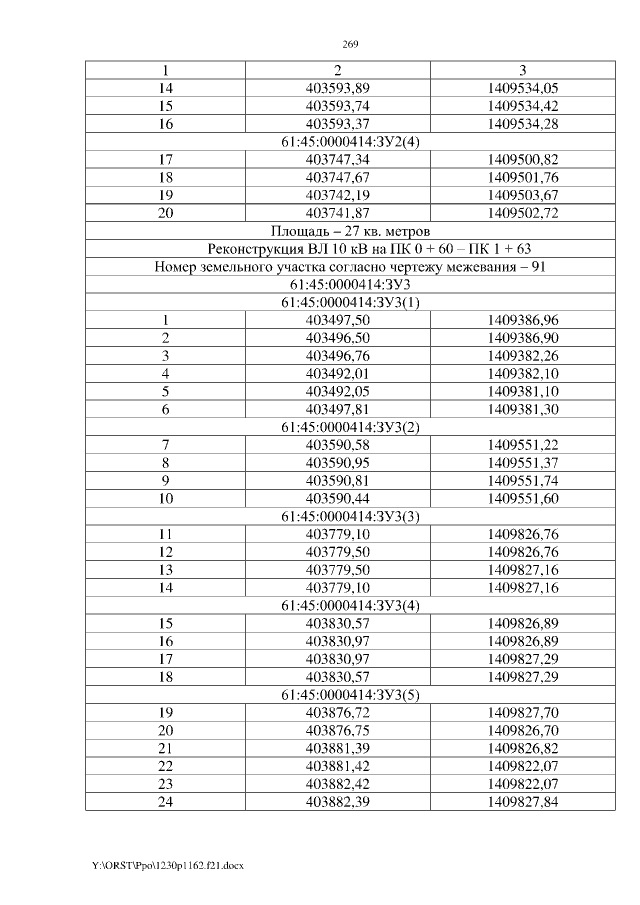 269

| 1 | 2 | 3 |
|---|---|---|
| 14 | 403593,89 | 1409534,05 |
| 15 | 403593,74 | 1409534,42 |
| 16 | 403593,37 | 1409534,28 |
| 61:45:0000414:ЗУ2(4) | | |
| 17 | 403747,34 | 1409500,82 |
| 18 | 403747,67 | 1409501,76 |
| 19 | 403742,19 | 1409503,67 |
| 20 | 403741,87 | 1409502,72 |
| Площадь – 27 кв. метров | | |
| Реконструкция ВЛ 10 кВ на ПК 0 + 60 – ПК 1 + 63 | | |
| Номер земельного участка согласно чертежу межевания – 91 | | |
| 61:45:0000414:ЗУ3 | | |
| 61:45:0000414:ЗУ3(1) | | |
| 1 | 403497,50 | 1409386,96 |
| 2 | 403496,50 | 1409386,90 |
| 3 | 403496,76 | 1409382,26 |
| 4 | 403492,01 | 1409382,10 |
| 5 | 403492,05 | 1409381,10 |
| 6 | 403497,81 | 1409381,30 |
| 61:45:0000414:ЗУ3(2) | | |
| 7 | 403590,58 | 1409551,22 |
| 8 | 403590,95 | 1409551,37 |
| 9 | 403590,81 | 1409551,74 |
| 10 | 403590,44 | 1409551,60 |
| 61:45:0000414:ЗУ3(3) | | |
| 11 | 403779,10 | 1409826,76 |
| 12 | 403779,50 | 1409826,76 |
| 13 | 403779,50 | 1409827,16 |
| 14 | 403779,10 | 1409827,16 |
| 61:45:0000414:ЗУ3(4) | | |
| 15 | 403830,57 | 1409826,89 |
| 16 | 403830,97 | 1409826,89 |
| 17 | 403830,97 | 1409827,29 |
| 18 | 403830,57 | 1409827,29 |
| 61:45:0000414:ЗУ3(5) | | |
| 19 | 403876,72 | 1409827,70 |
| 20 | 403876,75 | 1409826,70 |
| 21 | 403881,39 | 1409826,82 |
| 22 | 403881,42 | 1409822,07 |
| 23 | 403882,42 | 1409822,07 |
| 24 | 403882,39 | 1409827,84 |

Y:\ORST\Ppo\1230p1162.f21.docx